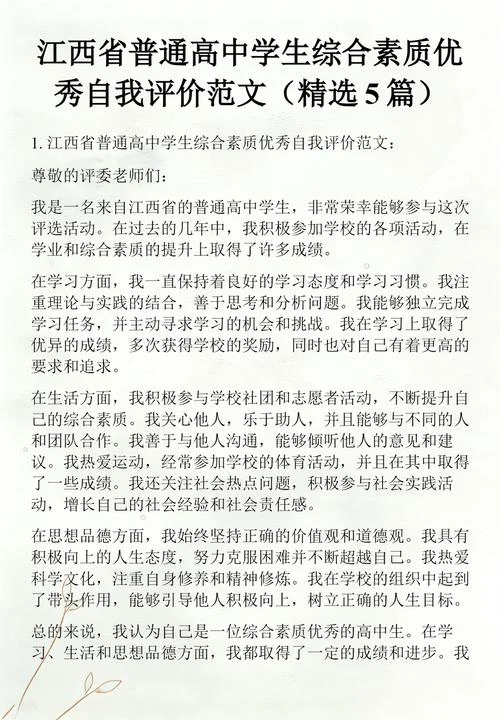 江西省普通高中学生综合素质优秀自我评价范文（精选5篇）

1. 江西省普通高中学生综合素质优秀自我评价范文：

尊敬的评委老师们：

我是一名来自江西省的普通高中学生，非常荣幸能够参与这次评选活动。在过去的几年中，我积极参加学校的各项活动，在学业和综合素质的提升上取得了许多成绩。

在学习方面，我一直保持着良好的学习态度和学习习惯。我注重理论与实践的结合，善于思考和分析问题。我能够独立完成学习任务，并主动寻求学习的机会和挑战。我在学习上取得了优异的成绩，多次获得学校的奖励，同时也对自己有着更高的要求和追求。

在生活方面，我积极参与学校社团和志愿者活动，不断提升自己的综合素质。我关心他人，乐于助人，并且能够与不同的人和团队合作。我善于与他人沟通，能够倾听他人的意见和建议。我热爱运动，经常参加学校的体育活动，并且在其中取得了一些成绩。我还关注社会热点问题，积极参与社会实践活动，增长自己的社会经验和社会责任感。

在思想品德方面，我始终坚持正确的价值观和道德观。我具有积极向上的人生态度，努力克服困难并不断超越自己。我热爱科学文化，注重自身修养和精神修炼。我在学校的组织中起到了带头作用，能够引导他人积极向上，树立正确的人生目标。

总的来说，我认为自己是一位综合素质优秀的高中生。在学习、生活和思想品德方面，我都取得了一定的成绩和进步。我